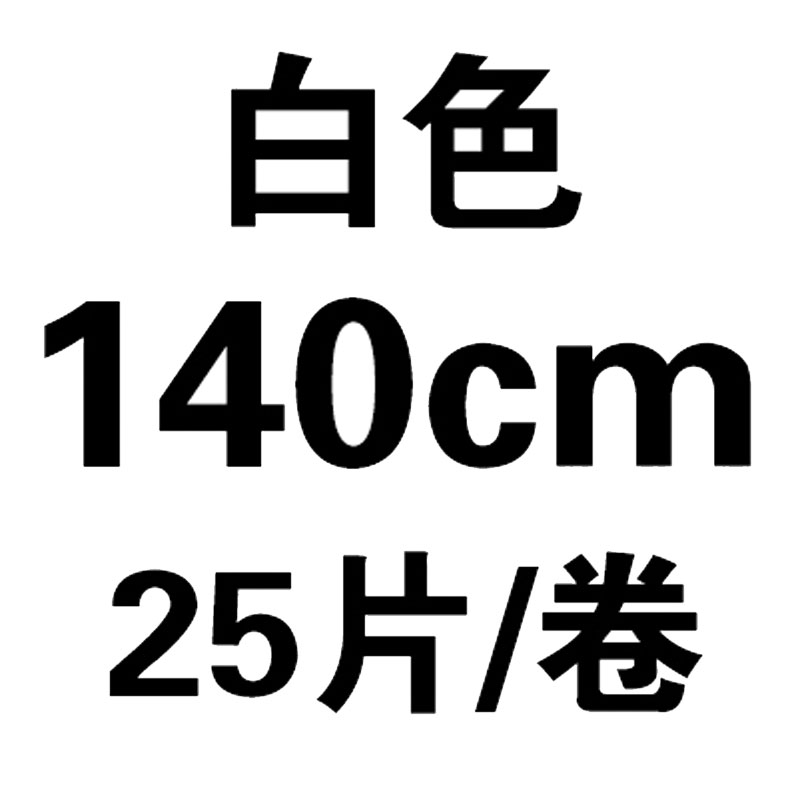 白色
140cm
25片/卷